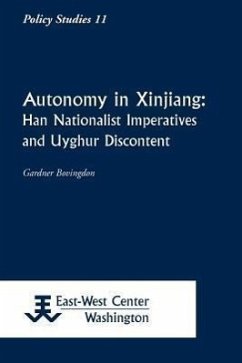 Policy Studies 11

Autonomy in Xinjiang: Han Nationalist Imperatives and Uyghur Discontent

Gardner Bovingdon

East-West Center
Washington